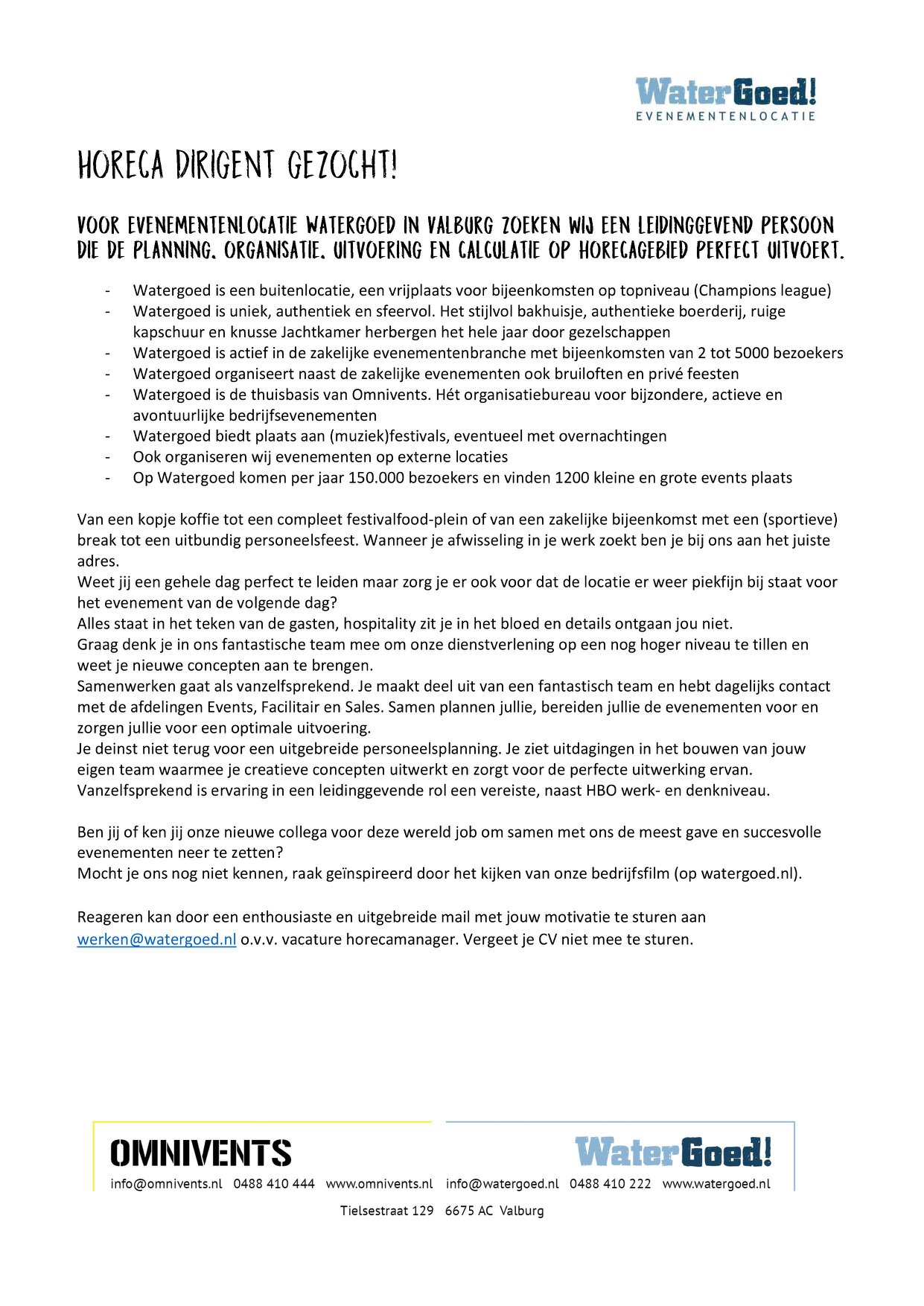 WaterGoed!
EVENEMENTENLOCATIE

HORECA DIRIGENT GEZOCHT!

VOOR EVENEMENTENLOCATIE WATERGOED IN VALBURG ZOEKEN WIJ EEN LEIDINGGEVEND PERSOON DIE DE PLANNING, ORGANISATIE, UITVOERING EN CALCULATIE OP HORECAGEBIED PERFECT UITVOERT.

- Watergoed is een buitenlocatie, een vrijplaats voor bijeenkomsten op topniveau (Champions league)
- Watergoed is uniek, authentiek en sfeervol. Het stijlvol bakhuisje, authentieke boerderij, ruige kapschuur en knusse Jachtkamer herbergen het hele jaar door gezelschappen
- Watergoed is actief in de zakelijke evenementenbranche met bijeenkomsten van 2 tot 5000 bezoekers
- Watergoed organiseert naast de zakelijke evenementen ook bruiloften en privé feesten
- Watergoed is de thuisbasis van Omnivents. Hét organisatiebureau voor bijzondere, actieve en avontuurlijke bedrijfsevenementen
- Watergoed biedt plaats aan (muziek)festivals, eventueel met overnachtingen
- Ook organiseren wij evenementen op externe locaties
- Op Watergoed komen per jaar 150.000 bezoekers en vinden 1200 kleine en grote events plaats

Van een kopje koffie tot een compleet festivalfood-plein of van een zakelijke bijeenkomst met een (sportieve) break tot een uitbundig personeelsfeest. Wanneer je afwisseling in je werk zoekt ben je bij ons aan het juiste adres.
Weet jij een gehele dag perfect te leiden maar zorg je er ook voor dat de locatie er weer piekfijn bij staat voor het evenement van de volgende dag?
Alles staat in het teken van de gasten, hospitality zit je in het bloed en details ontgaan jou niet.
Graag denk je in ons fantastische team mee om onze dienstverlening op een nog hoger niveau te tillen en weet je nieuwe concepten aan te brengen.
Samenwerken gaat als vanzelfsprekend. Je maakt deel uit van een fantastisch team en hebt dagelijks contact met de afdelingen Events, Facilitair en Sales. Samen plannen jullie, bereiden jullie de evenementen voor en zorgen jullie voor een optimale uitvoering.
Je deinst niet terug voor een uitgebreide personeelsplanning. Je ziet uitdagingen in het bouwen van jouw eigen team waarmee je creatieve concepten uitwerkt en zorgt voor de perfecte uitwerking ervan.
Vanzelfsprekend is ervaring in een leidinggevende rol een vereiste, naast HBO werk- en denkniveau.

Ben jij of ken jij onze nieuwe collega voor deze wereld job om samen met ons de meest gave en succesvolle evenementen neer te zetten?
Mocht je ons nog niet kennen, raak geïnspireerd door het kijken van onze bedrijfsfilm (op watergoed.nl).

Reageren kan door een enthousiaste en uitgebreide mail met jouw motivatie te sturen aan werken@watergoed.nl o.v.v. vacature horecamanager. Vergeet je CV niet mee te sturen.

OMNIVENTS
info@omnivents.nl 0488 410 444 www.omnivents.nl

WaterGoed!
info@watergoed.nl 0488 410 222 www.watergoed.nl

Tielsestraat 129 6675 AC Valburg